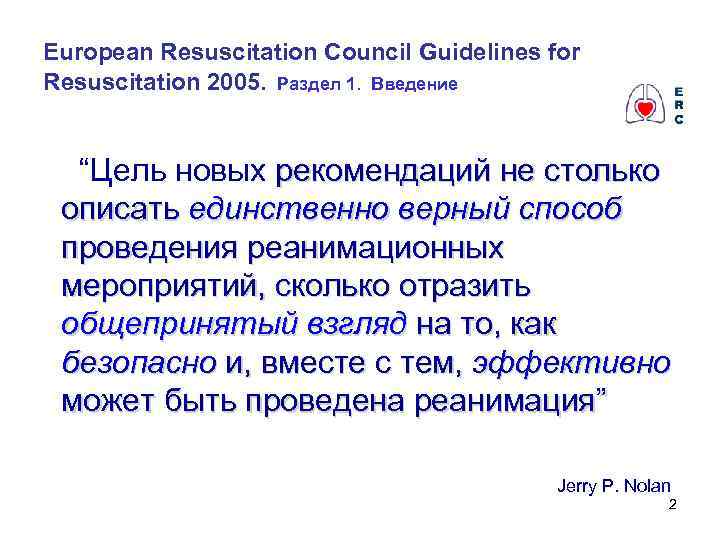 European Resuscitation Council Guidelines for Resuscitation 2005. Раздел 1. Введение

E
R
C

“Цель новых рекомендаций не столько описать единственно верный способ проведения реанимационных мероприятий, сколько отразить общепринятый взгляд на то, как безопасно и, вместе с тем, эффективно может быть проведена реанимация”

Jerry P. Nolan

2